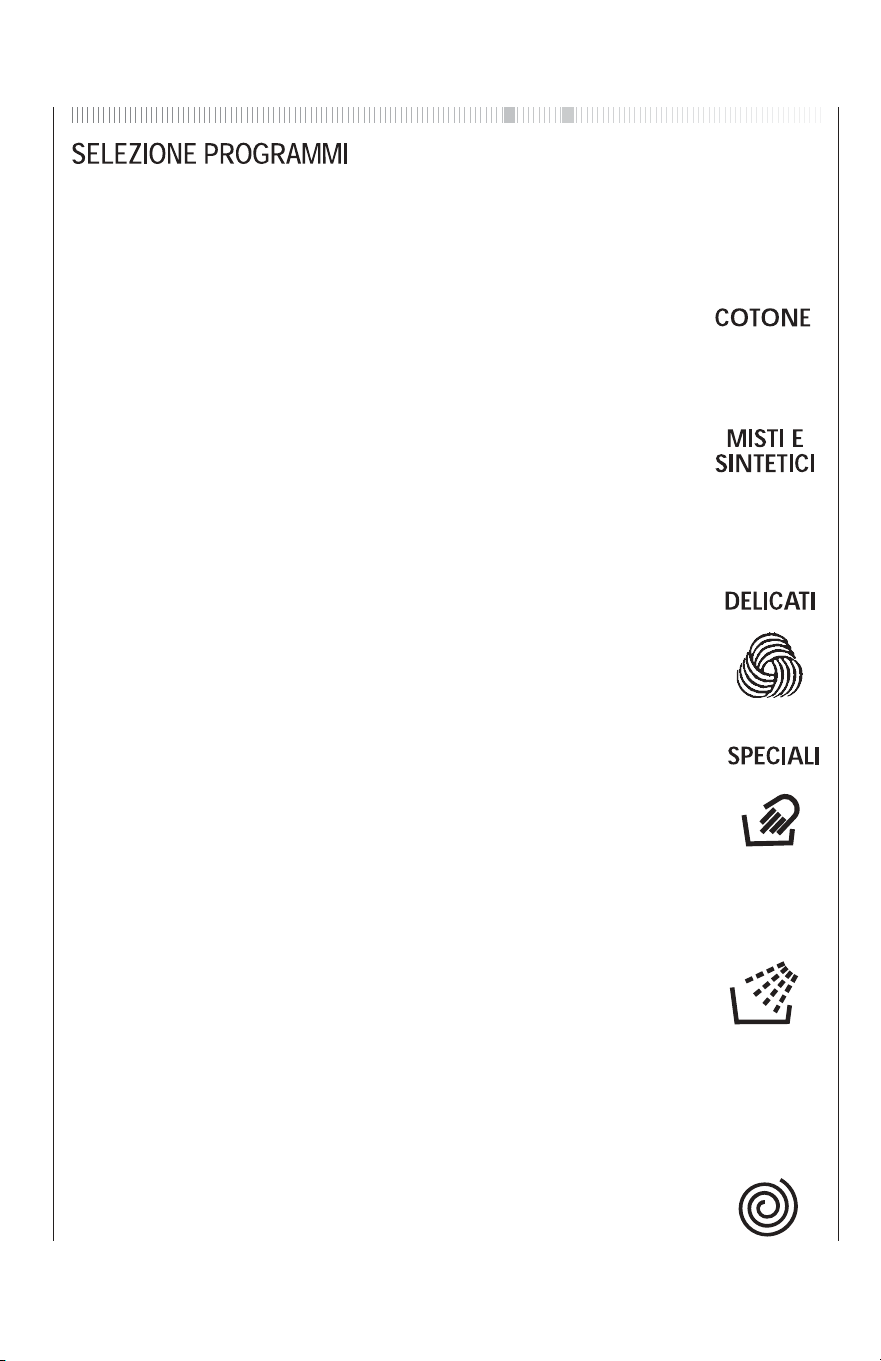 SELEZIONE PROGRAMMI

COTONE

MISTI E SINTETICI

DELICATI

SPECIALI